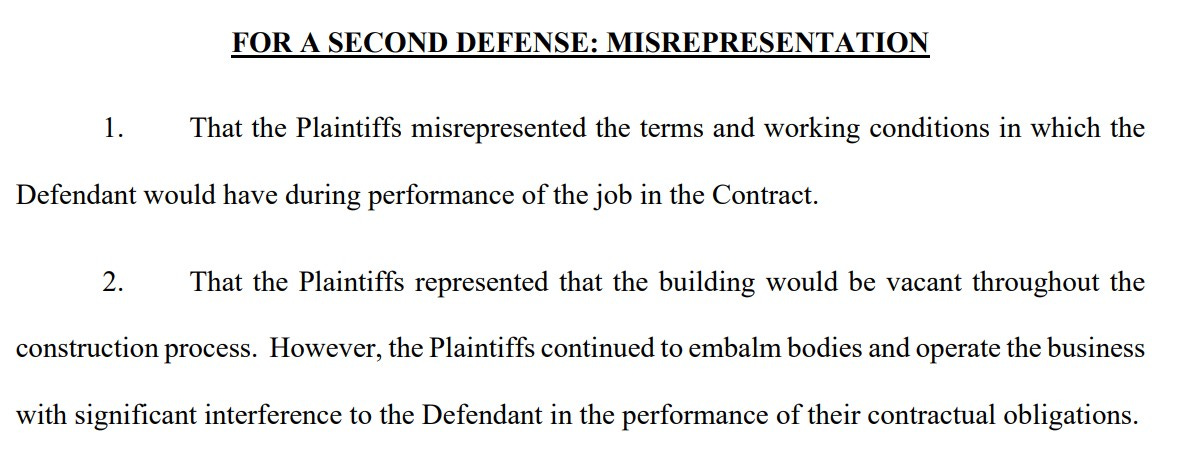 FOR A SECOND DEFENSE: MISREPRESENTATION

1. That the Plaintiffs misrepresented the terms and working conditions in which the Defendant would have during performance of the job in the Contract.

2. That the Plaintiffs represented that the building would be vacant throughout the construction process. However, the Plaintiffs continued to embalm bodies and operate the business with significant interference to the Defendant in the performance of their contractual obligations.